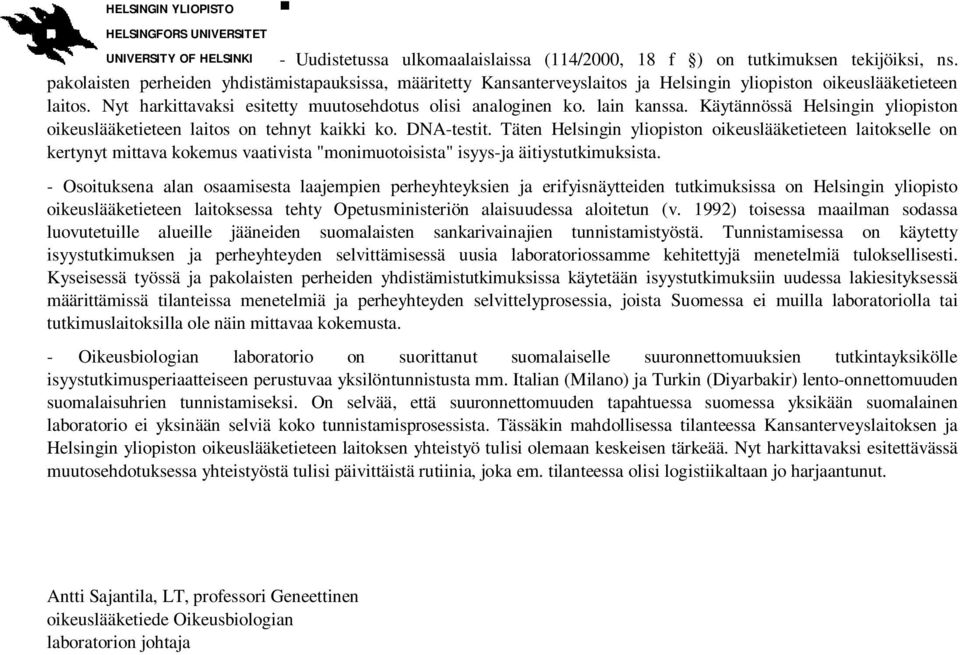 HELSINGIN YLIOPISTO
HELSINGFORS UNIVERSITET
UNIVERSITY OF HELSINKI

- Uudistetussa ulkomaalaislaissa (114/2000, 18 f §) on tutkimuksen tekijöiksi, ns. pakolaisten perheiden yhdistämistapauksissa, määritetty Kansanterveyslaitos ja Helsingin yliopiston oikeuslääketieteen laitos. Nyt harkittavaksi esitetty muutosehdotus olisi analoginen ko. lain kanssa. Käytännössä Helsingin yliopiston oikeuslääketieteen laitos on tehnyt kaikki ko. DNA-testit. Täten Helsingin yliopiston oikeuslääketieteen laitokselle on kertynyt mittava kokemus vaativista "monimuotoisista" isyys-ja äitiystutkimuksista.

- Osoituksena alan osaamisesta laajempien perheyhteyksien ja erifyisnäytteiden tutkimuksissa on Helsingin yliopisto oikeuslääketieteen laitoksessa tehty Opetusministeriön alaisuudessa aloitetun (v. 1992) toisessa maailman sodassa luovutetuille alueille jääneiden suomalaisten sankarivainajien tunnistamistyöstä. Tunnistamisessa on käytetty isyystutkimuksen ja perheyhteyden selvittämisessä uusia laboratoriossamme kehitettyjä menetelmiä tuloksellisesti. Kyseisessä työssä ja pakolaisten perheiden yhdistämistutkimuksissa käytetään isyystutkimuksiin uudessa lakiesityksessä määrittämissä tilanteissa menetelmiä ja perheyhteyden selvittelyprosessia, joista Suomessa ei muilla laboratoriolla tai tutkimuslaitoksilla ole näin mittavaa kokemusta.

- Oikeusbiologian laboratorio on suorittanut suomalaiselle suuronnettomuuksien tutkintayksikölle isyystutkimusperiaatteiseen perustuvaa yksilöntunnistusta mm. Italian (Milano) ja Turkin (Diyarbakir) lento-onnettomuuden suomalaisuhrien tunnistamiseksi. On selvää, että suuronnettomuuden tapahtuessa suomessa yksikään suomalainen laboratorio ei yksinään selviä koko tunnistamisprosessista. Tässäkin mahdollisessa tilanteessa Kansanterveyslaitoksen ja Helsingin yliopiston oikeuslääketieteen laitoksen yhteistyö tulisi olemaan keskeisen tärkeää. Nyt harkittavaksi esitettävässä muutosehdotuksessa yhteistyöstä tulisi päivittäistä rutiinia, joka em. tilanteessa olisi logistiikaltaan jo harjaantunut.

Antti Sajantila, LT, professori Geneettinen oikeuslääketiede Oikeusbiologian laboratorion johtaja